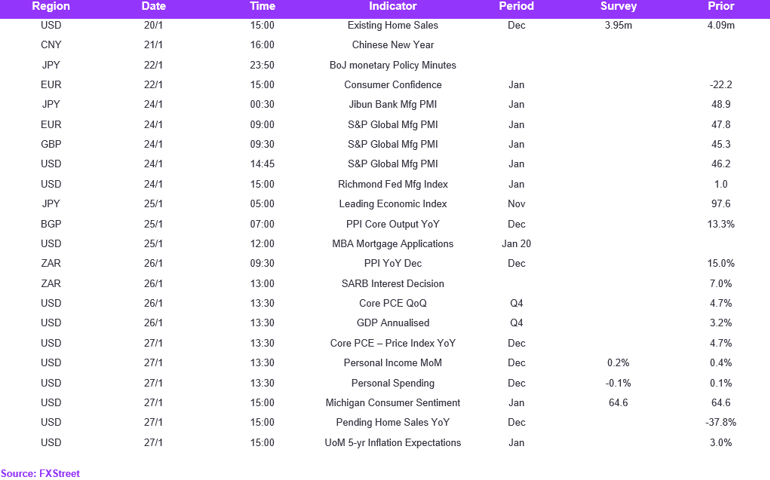 | Region | Date | Time | Indicator | Period | Survey | Prior |
|---|---|---|---|---|---|---|
| USD | 20/1 | 15:00 | Existing Home Sales | Dec | 3.95m | 4.09m |
| CNY | 21/1 | 16:00 | Chinese New Year | | | |
| JPY | 22/1 | 23:50 | BoJ monetary Policy Minutes | | | |
| EUR | 22/1 | 15:00 | Consumer Confidence | Jan | | -22.2 |
| JPY | 24/1 | 00:30 | Jibun Bank Mfg PMI | Jan | | 48.9 |
| EUR | 24/1 | 09:00 | S&P Global Mfg PMI | Jan | | 47.8 |
| GBP | 24/1 | 09:30 | S&P Global Mfg PMI | Jan | | 45.3 |
| USD | 24/1 | 14:45 | S&P Global Mfg PMI | Jan | | 46.2 |
| USD | 24/1 | 15:00 | Richmond Fed Mfg Index | Jan | | 1.0 |
| JPY | 25/1 | 05:00 | Leading Economic Index | Nov | | 97.6 |
| BGP | 25/1 | 07:00 | PPI Core Output YoY | Dec | | 13.3% |
| USD | 25/1 | 12:00 | MBA Mortgage Applications | Jan 20 | | |
| ZAR | 26/1 | 09:30 | PPI YoY Dec | Dec | | 15.0% |
| ZAR | 26/1 | 13:00 | SARB Interest Decision | | | 7.0% |
| USD | 26/1 | 13:30 | Core PCE QoQ | Q4 | | 4.7% |
| USD | 26/1 | 13:30 | GDP Annualised | Q4 | | 3.2% |
| USD | 27/1 | 13:30 | Core PCE – Price Index YoY | Dec | | 4.7% |
| USD | 27/1 | 13:30 | Personal Income MoM | Dec | 0.2% | 0.4% |
| USD | 27/1 | 13:30 | Personal Spending | Dec | -0.1% | 0.1% |
| USD | 27/1 | 15:00 | Michigan Consumer Sentiment | Jan | 64.6 | 64.6 |
| USD | 27/1 | 15:00 | Pending Home Sales YoY | Dec | | -37.8% |
| USD | 27/1 | 15:00 | UoM 5-yr Inflation Expectations | Jan | | 3.0% |

Source: FXStreet